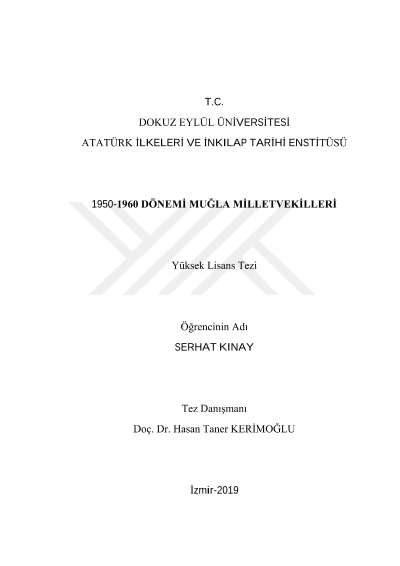 T.C.
DOKUZ EYLÜL ÜNİVERSİTESİ
ATATÜRK İLKELERİ VE İNKILAP TARİHİ ENSTİTÜSÜ

1950-1960 DÖNEMİ MUĞLA MİLLETVEKİLLERİ

Yüksek Lisans Tezi

Öğrencinin Adı
SERHAT KINAY

Tez Danışmanı
Doç. Dr. Hasan Taner KERİMOĞLU

İzmir-2019